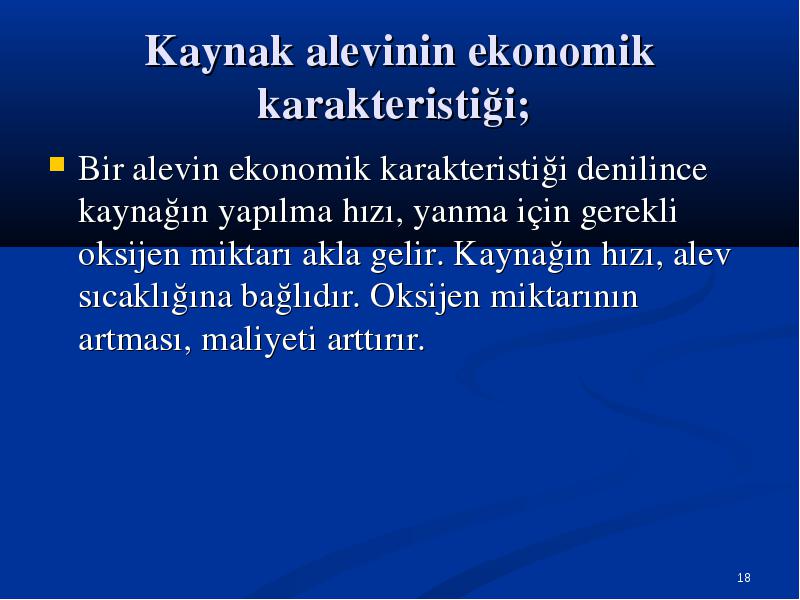 Kaynak alevinin ekonomik karakteristiği;

Bir alevin ekonomik karakteristiği denilince kaynağın yapılma hızı, yanma için gerekli oksijen miktarı akla gelir. Kaynağın hızı, alev sıcaklığına bağlıdır. Oksijen miktarının artması, maliyeti arttırır.

18